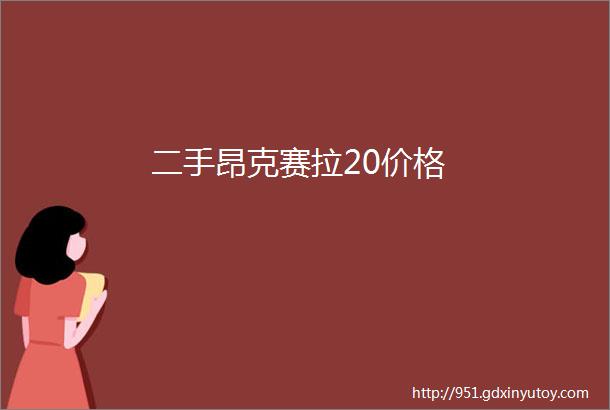 二手昂克赛拉20价格

http://951.gdxinyutoy.com